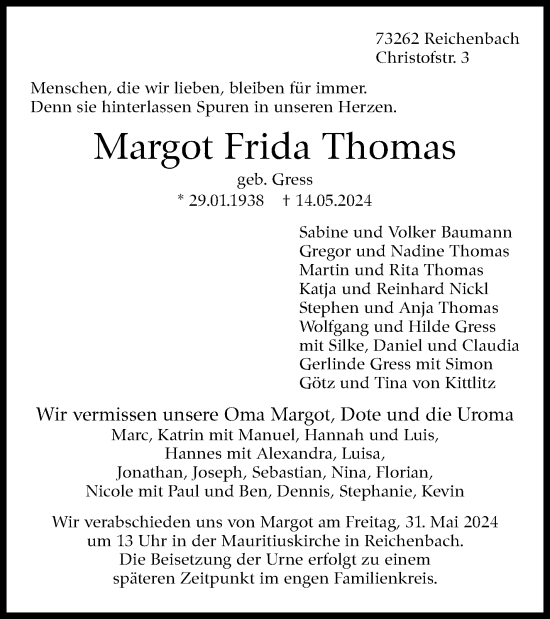 73262 Reichenbach
Christofstr. 3

Menschen, die wir lieben, bleiben für immer.
Denn sie hinterlassen Spuren in unseren Herzen.

Margot Frida Thomas

geb. Gress

* 29.01.1938 † 14.05.2024

Sabine und Volker Baumann
Gregor und Nadine Thomas
Martin und Rita Thomas
Katja und Reinhard Nickl
Stephen und Anja Thomas
Wolfgang und Hilde Gress
mit Silke, Daniel und Claudia
Gerlinde Gress mit Simon
Götz und Tina von Kittlitz

Wir vermissen unsere Oma Margot, Dote und die Uroma
Marc, Katrin mit Manuel, Hannah und Luis,
Hannes mit Alexandra, Luisa,
Jonathan, Joseph, Sebastian, Nina, Florian,
Nicole mit Paul und Ben, Dennis, Stephanie, Kevin

Wir verabschieden uns von Margot am Freitag, 31. Mai 2024
um 13 Uhr in der Mauritiuskirche in Reichenbach.
Die Beisetzung der Urne erfolgt zu einem
späteren Zeitpunkt im engen Familienkreis.